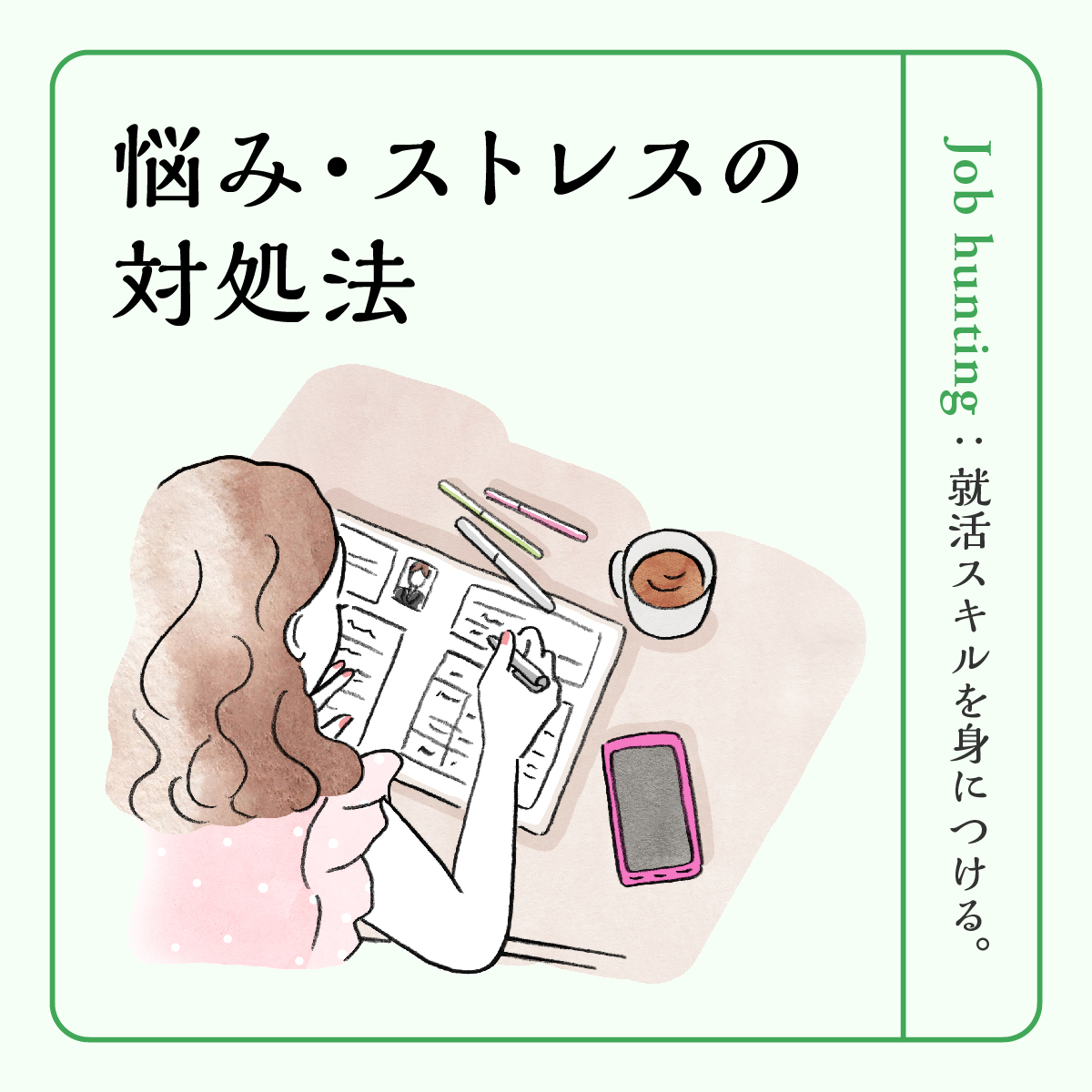 悩み・ストレスの対処法

Job hunting：就活スキルを身につける。